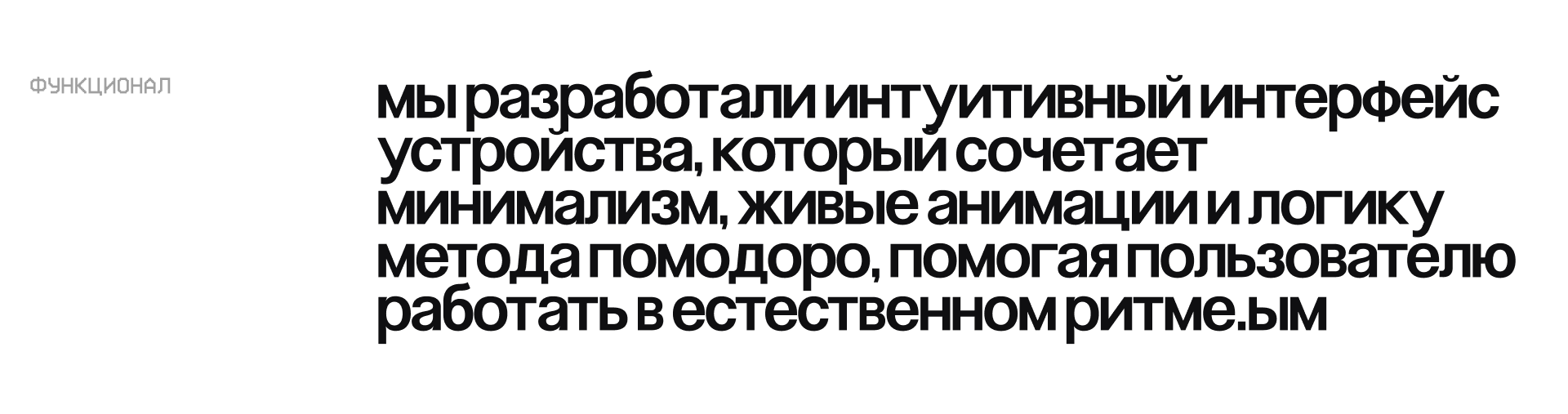 ФУНКЦИОНАЛ

мы разработали интуитивный интерфейс устройства, который сочетает минимализм, живые анимации и логику метода помодоро, помогая пользователю работать в естественном ритме.ым